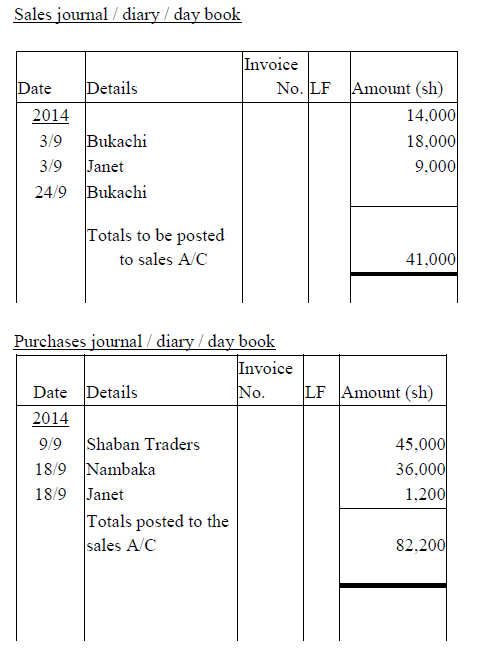 Sales journal / diary / day book

| Date | Details | Invoice No. | LF | Amount (sh) |
|---|---|---|---|---|
| 2014 | | | | 14,000 |
| 3/9 | Bukachi | | | 18,000 |
| 3/9 | Janet | | | 9,000 |
| 24/9 | Bukachi | | | |
| | Totals to be posted to sales A/C | | | 41,000 |

Purchases journal / diary / day book

| Date | Details | Invoice No. | LF | Amount (sh) |
|---|---|---|---|---|
| 2014 | | | | |
| 9/9 | Shaban Traders | | | 45,000 |
| 18/9 | Nambaka | | | 36,000 |
| 18/9 | Janet | | | 1,200 |
| | Totals posted to the sales A/C | | | 82,200 |